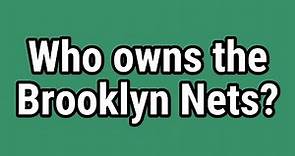 Who owns the Brooklyn Nets?